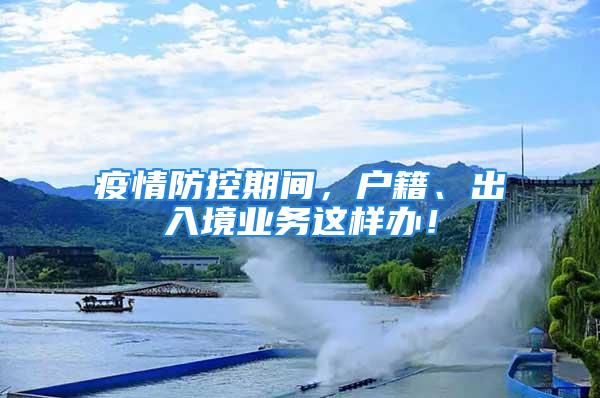 疫情防控期间，户籍、出入境业务这样办！